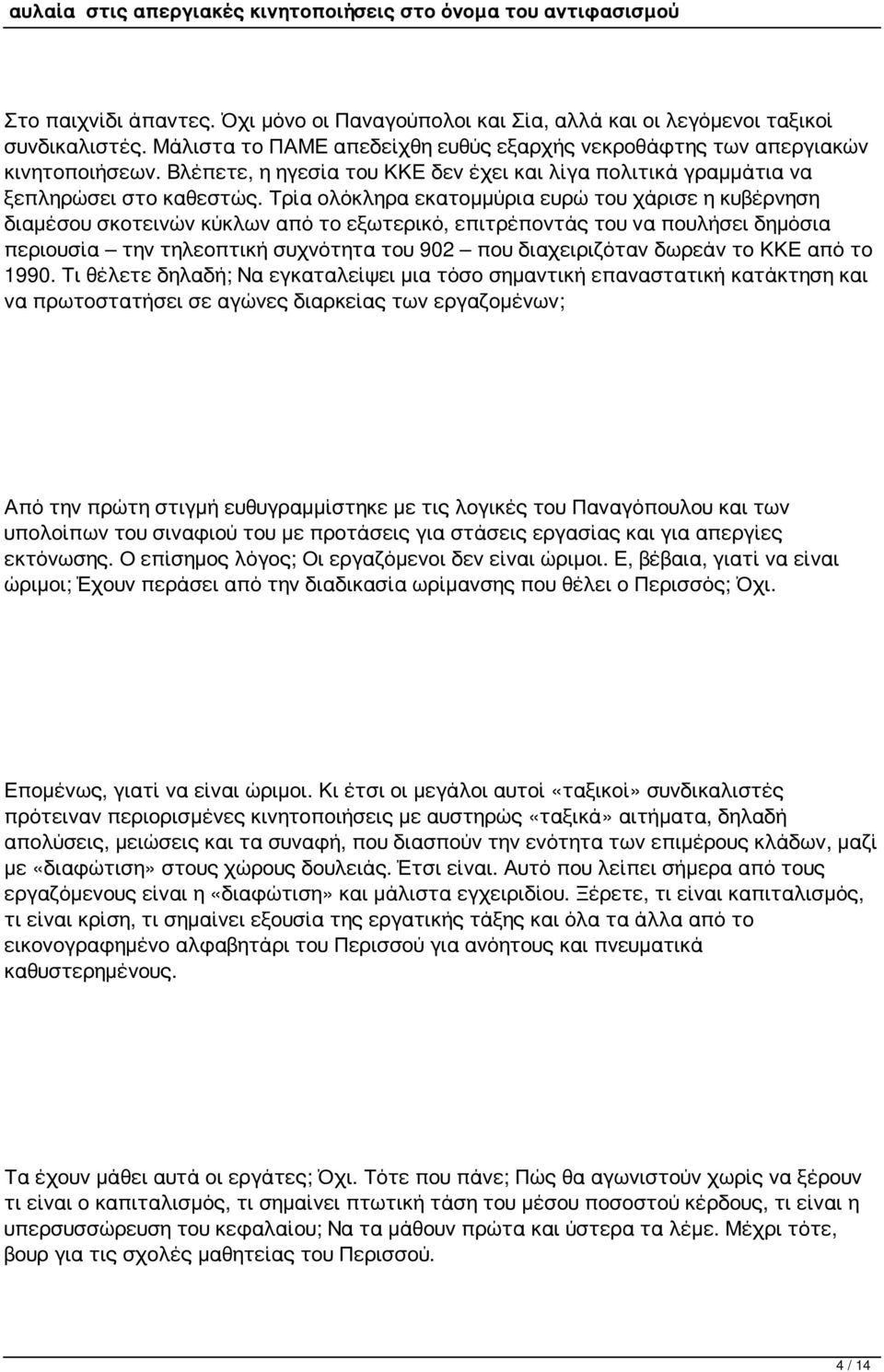 αυλαία στις απεργιακές κινητοποιήσεις στο όνομα του αντιφασισμού

Στο παιχνίδι άπαντες. Όχι μόνο οι Παναγούπολοι και Σία, αλλά και οι λεγόμενοι ταξικοί συνδικαλιστές. Μάλιστα το ΠΑΜΕ απεδείχθη ευθύς εξαρχής νεκροθάφτης των απεργιακών κινητοποιήσεων. Βλέπετε, η ηγεσία του ΚΚΕ δεν έχει και λίγα πολιτικά γραμμάτια να ξεπληρώσει στο καθεστώς. Τρία ολόκληρα εκατομμύρια ευρώ του χάρισε η κυβέρνηση διαμέσου σκοτεινών κύκλων από το εξωτερικό, επιτρέποντάς του να πουλήσει δημόσια περιουσία – την τηλεοπτική συχνότητα του 902 – που διαχειριζόταν δωρεάν το ΚΚΕ από το 1990. Τι θέλετε δηλαδή; Να εγκαταλείψει μια τόσο σημαντική επαναστατική κατάκτηση και να πρωτοστατήσει σε αγώνες διαρκείας των εργαζομένων;

Από την πρώτη στιγμή ευθυγραμμίστηκε με τις λογικές του Παναγόπουλου και των υπολοίπων του σιναφιού του με προτάσεις για στάσεις εργασίας και για απεργίες εκτόνωσης. Ο επίσημος λόγος; Οι εργαζόμενοι δεν είναι ώριμοι. Ε, βέβαια, γιατί να είναι ώριμοι; Έχουν περάσει από την διαδικασία ωρίμανσης που θέλει ο Περισσός; Όχι.

Επομένως, γιατί να είναι ώριμοι. Κι έτσι οι μεγάλοι αυτοί «ταξικοί» συνδικαλιστές πρότειναν περιορισμένες κινητοποιήσεις με αυστηρώς «ταξικά» αιτήματα, δηλαδή απολύσεις, μειώσεις και τα συναφή, που διασπούν την ενότητα των επιμέρους κλάδων, μαζί με «διαφώτιση» στους χώρους δουλειάς. Έτσι είναι. Αυτό που λείπει σήμερα από τους εργαζόμενους είναι η «διαφώτιση» και μάλιστα εγχειριδίου. Ξέρετε, τι είναι καπιταλισμός, τι είναι κρίση, τι σημαίνει εξουσία της εργατικής τάξης και όλα τα άλλα από το εικονογραφημένο αλφαβητάρι του Περισσού για ανόητους και πνευματικά καθυστερημένους.

Τα έχουν μάθει αυτά οι εργάτες; Όχι. Τότε που πάνε; Πώς θα αγωνιστούν χωρίς να ξέρουν τι είναι ο καπιταλισμός, τι σημαίνει πτωτική τάση του μέσου ποσοστού κέρδους, τι είναι η υπερσυσσώρευση του κεφαλαίου; Να τα μάθουν πρώτα και ύστερα τα λέμε. Μέχρι τότε, βουρ για τις σχολές μαθητείας του Περισσού.

4 / 14